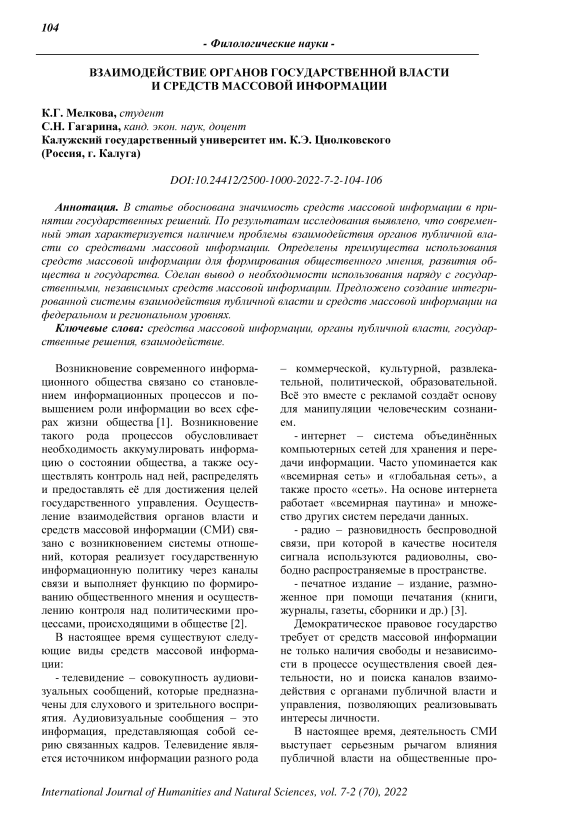 104

- Филологические науки -

ВЗАИМОДЕЙСТВИЕ ОРГАНОВ ГОСУДАРСТВЕННОЙ ВЛАСТИ И СРЕДСТВ МАССОВОЙ ИНФОРМАЦИИ

К.Г. Мелкова, студент
С.Н. Гагарина, канд. экон. наук, доцент
Калужский государственный университет им. К.Э. Циолковского (Россия, г. Калуга)

DOI:10.24412/2500-1000-2022-7-2-104-106

Аннотация. В статье обоснована значимость средств массовой информации в принятии государственных решений. По результатам исследования выявлено, что современный этап характеризуется наличием проблемы взаимодействия органов публичной власти со средствами массовой информации. Определены преимущества использования средств массовой информации для формирования общественного мнения, развития общества и государства. Сделан вывод о необходимости использования наряду с государственными, независимых средств массовой информации. Предложено создание интегрированной системы взаимодействия публичной власти и средств массовой информации на федеральном и региональном уровнях.

Ключевые слова: средства массовой информации, органы публичной власти, государственные решения, взаимодействие.

Возникновение современного информационного общества связано со становлением информационных процессов и повышением роли информации во всех сферах жизни общества [1]. Возникновение такого рода процессов обусловливает необходимость аккумулировать информацию о состоянии общества, а также осуществлять контроль над ней, распределять и предоставлять её для достижения целей государственного управления. Осуществление взаимодействия органов власти и средств массовой информации (СМИ) связано с возникновением системы отношений, которая реализует государственную информационную политику через каналы связи и выполняет функцию по формированию общественного мнения и осуществлению контроля над политическими процессами, происходящими в обществе [2].

В настоящее время существуют следующие виды средств массовой информации:

- телевидение – совокупность аудиовизуальных сообщений, которые предназначены для слухового и зрительного восприятия. Аудиовизуальные сообщения – это информация, представляющая собой серию связанных кадров. Телевидение является источником информации разного рода – коммерческой, культурной, развлекательной, политической, образовательной. Всё это вместе с рекламой создаёт основу для манипуляции человеческим сознанием.

- интернет – система объединённых компьютерных сетей для хранения и передачи информации. Часто упоминается как «всемирная сеть» и «глобальная сеть», а также просто «сеть». На основе интернета работает «всемирная паутина» и множество других систем передачи данных.

- радио – разновидность беспроводной связи, при которой в качестве носителя сигнала используются радиоволны, свободно распространяемые в пространстве.

- печатное издание – издание, размноженное при помощи печатания (книги, журналы, газеты, сборники и др.) [3].

Демократическое правовое государство требует от средств массовой информации не только наличия свободы и независимости в процессе осуществления своей деятельности, но и поиска каналов взаимодействия с органами публичной власти и управления, позволяющих реализовывать интересы личности.

В настоящее время, деятельность СМИ выступает серьезным рычагом влияния публичной власти на общественные про-

International Journal of Humanities and Natural Sciences, vol. 7-2 (70), 2022